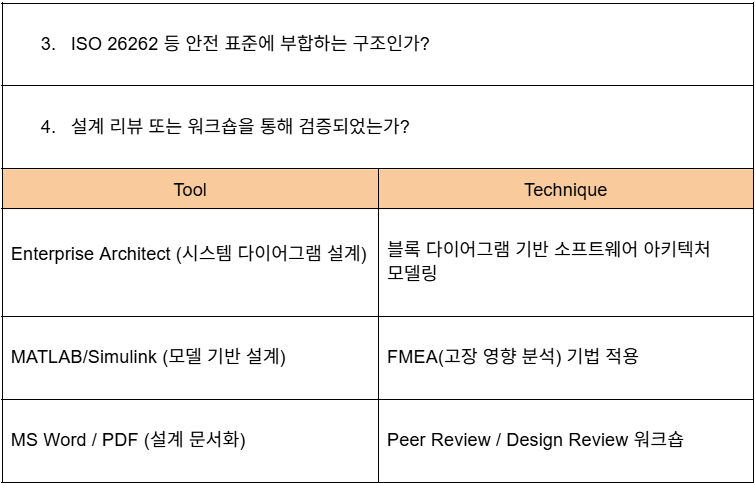 3. ISO 26262 등 안전 표준에 부합하는 구조인가?

4. 설계 리뷰 또는 워크숍을 통해 검증되었는가?

| Tool | Technique |
|---|---|
| Enterprise Architect (시스템 다이어그램 설계) | 블록 다이어그램 기반 소프트웨어 아키텍처 모델링 |
| MATLAB/Simulink (모델 기반 설계) | FMEA(고장 영향 분석) 기법 적용 |
| MS Word / PDF (설계 문서화) | Peer Review / Design Review 워크숍 |